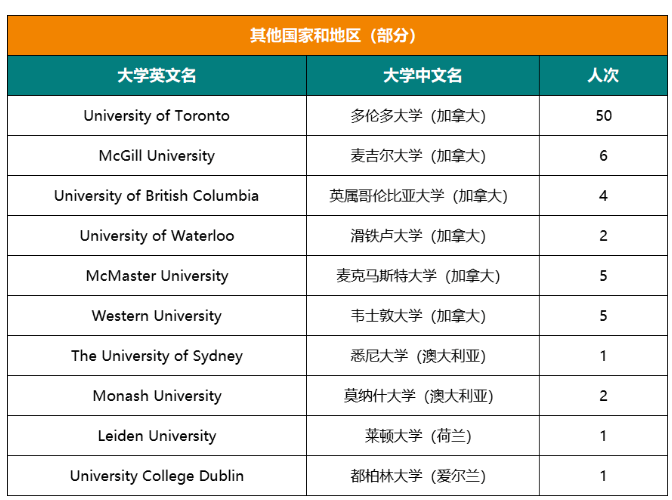 其他国家和地区（部分）

| 大学英文名 | 大学中文名 | 人次 |
|---|---|---|
| University of Toronto | 多伦多大学（加拿大） | 50 |
| McGill University | 麦吉尔大学（加拿大） | 6 |
| University of British Columbia | 英属哥伦比亚大学（加拿大） | 4 |
| University of Waterloo | 滑铁卢大学（加拿大） | 2 |
| McMaster University | 麦克马斯特大学（加拿大） | 5 |
| Western University | 韦士敦大学（加拿大） | 5 |
| The University of Sydney | 悉尼大学（澳大利亚） | 1 |
| Monash University | 莫纳什大学（澳大利亚） | 2 |
| Leiden University | 莱顿大学（荷兰） | 1 |
| University College Dublin | 都柏林大学（爱尔兰） | 1 |